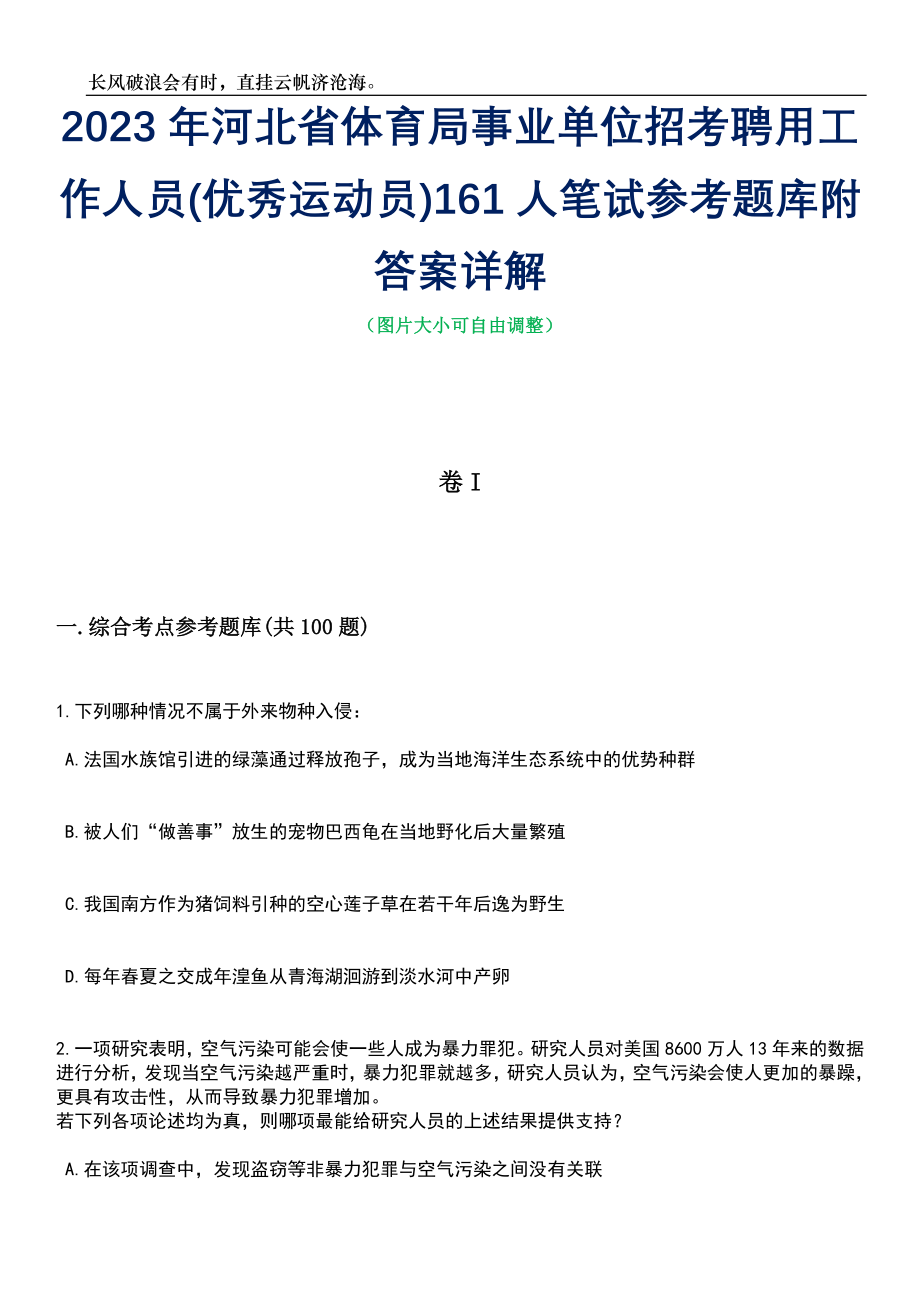 长风破浪会有时，直挂云帆济沧海。

2023年河北省体育局事业单位招考聘用工作人员(优秀运动员)161人笔试参考题库附答案详解

（图片大小可自由调整）

卷I

一.综合考点参考题库(共100题)

1.下列哪种情况不属于外来物种入侵：

A.法国水族馆引进的绿藻通过释放孢子，成为当地海洋生态系统中的优势种群

B.被人们“做善事”放生的宠物巴西龟在当地野化后大量繁殖

C.我国南方作为猪饲料引种的空心莲子草在若干年后逸为野生

D.每年春夏之交成年湟鱼从青海湖洄游到淡水河中产卵

2.一项研究表明，空气污染可能会使一些人成为暴力罪犯。研究人员对美国8600万人13年来的数据进行分析，发现当空气污染越严重时，暴力犯罪就越多，研究人员认为，空气污染会使人更加的暴躁，更具有攻击性，从而导致暴力犯罪增加。
若下列各项论述均为真，则哪项最能给研究人员的上述结果提供支持？

A.在该项调查中，发现盗窃等非暴力犯罪与空气污染之间没有关联